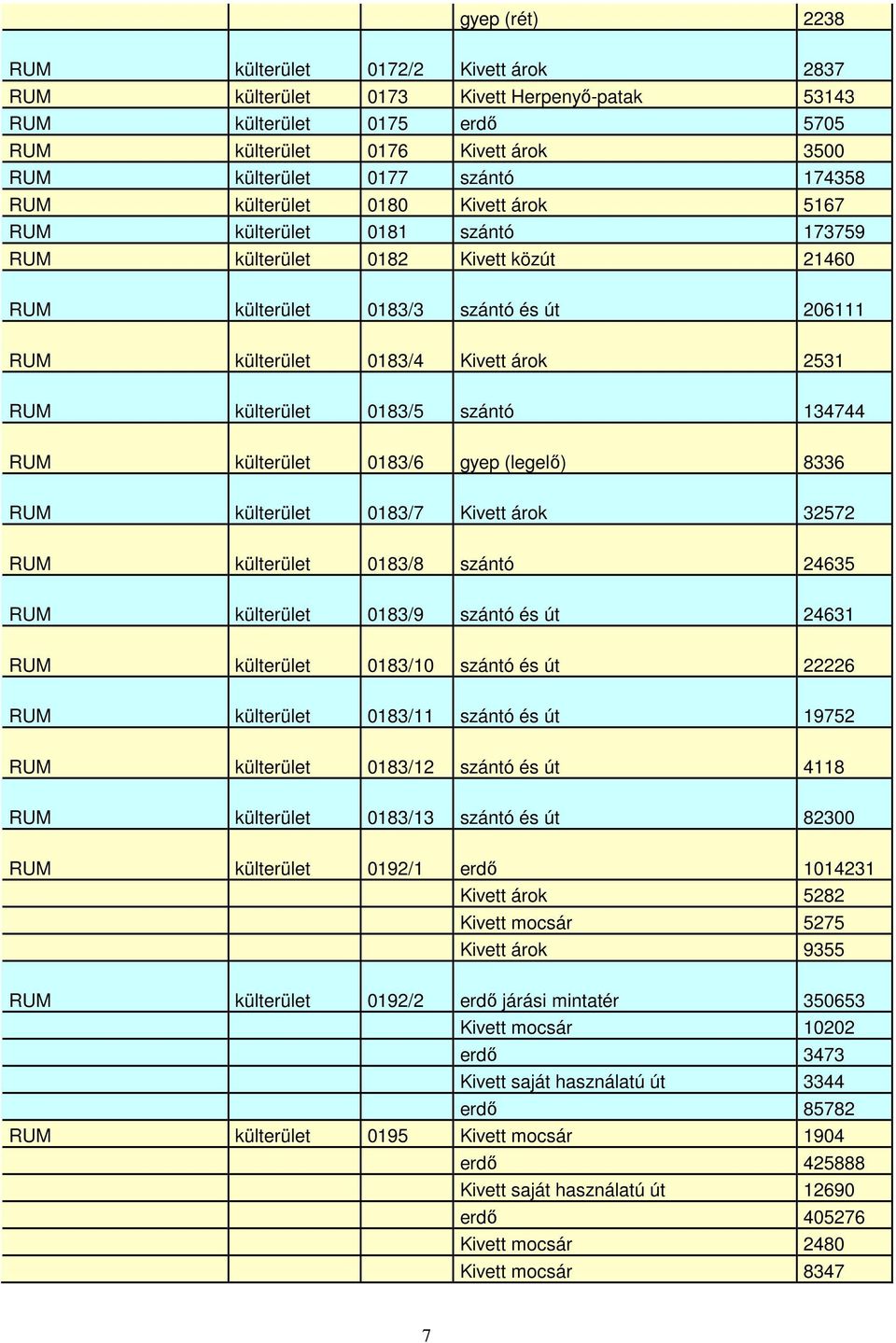 | | | | | |
|---|---|---|---|---|
| | | | gyep (rét) | 2238 |
| RUM | külterület | 0172/2 | Kivett árok | 2837 |
| RUM | külterület | 0173 | Kivett Herpenyő-patak | 53143 |
| RUM | külterület | 0175 | erdő | 5705 |
| RUM | külterület | 0176 | Kivett árok | 3500 |
| RUM | külterület | 0177 | szántó | 174358 |
| RUM | külterület | 0180 | Kivett árok | 5167 |
| RUM | külterület | 0181 | szántó | 173759 |
| RUM | külterület | 0182 | Kivett közút | 21460 |
| RUM | külterület | 0183/3 | szántó és út | 206111 |
| RUM | külterület | 0183/4 | Kivett árok | 2531 |
| RUM | külterület | 0183/5 | szántó | 134744 |
| RUM | külterület | 0183/6 | gyep (legelő) | 8336 |
| RUM | külterület | 0183/7 | Kivett árok | 32572 |
| RUM | külterület | 0183/8 | szántó | 24635 |
| RUM | külterület | 0183/9 | szántó és út | 24631 |
| RUM | külterület | 0183/10 | szántó és út | 22226 |
| RUM | külterület | 0183/11 | szántó és út | 19752 |
| RUM | külterület | 0183/12 | szántó és út | 4118 |
| RUM | külterület | 0183/13 | szántó és út | 82300 |
| RUM | külterület | 0192/1 | erdő | 1014231 |
| | | | Kivett árok | 5282 |
| | | | Kivett mocsár | 5275 |
| | | | Kivett árok | 9355 |
| RUM | külterület | 0192/2 | erdő járási mintatér | 350653 |
| | | | Kivett mocsár | 10202 |
| | | | erdő | 3473 |
| | | | Kivett saját használatú út | 3344 |
| | | | erdő | 85782 |
| RUM | külterület | 0195 | Kivett mocsár | 1904 |
| | | | erdő | 425888 |
| | | | Kivett saját használatú út | 12690 |
| | | | erdő | 405276 |
| | | | Kivett mocsár | 2480 |
| | | | Kivett mocsár | 8347 |

7